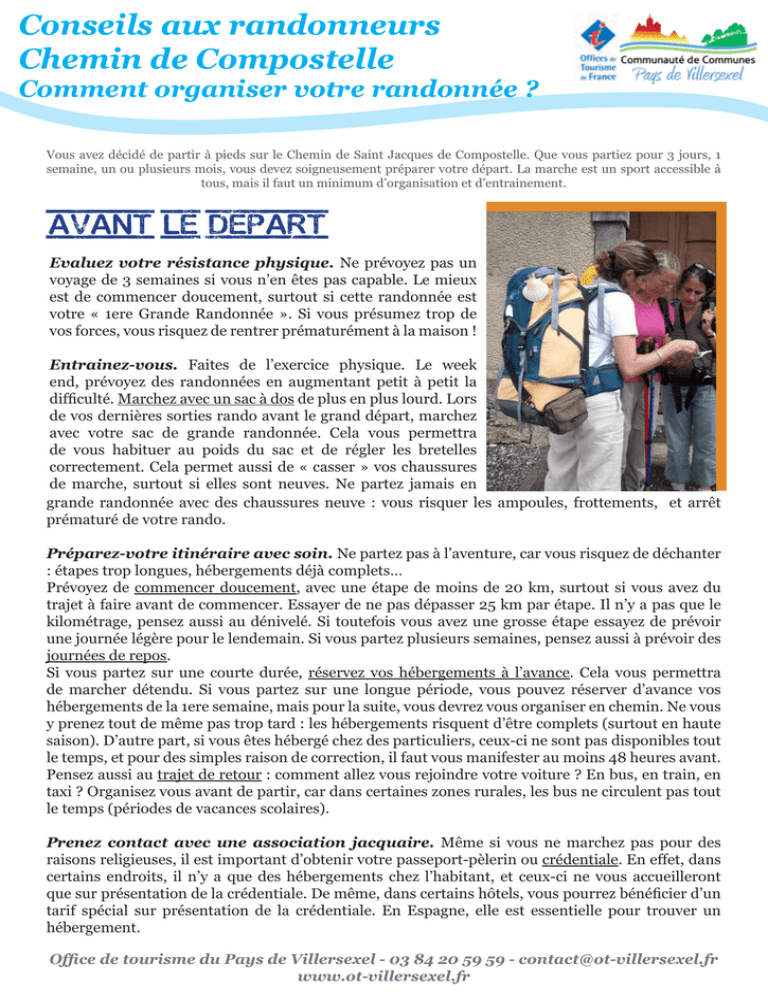 Conseils aux randonneurs
Chemin de Compostelle
Comment organiser votre randonnée ?

Offices de Tourisme de France

Communauté de Communes
Pays de Villersexel

Vous avez décidé de partir à pieds sur le Chemin de Saint Jacques de Compostelle. Que vous partiez pour 3 jours, 1 semaine, un ou plusieurs mois, vous devez soigneusement préparer votre départ. La marche est un sport accessible à tous, mais il faut un minimum d'organisation et d'entrainement.

AVANT LE DEPART

Evaluez votre résistance physique. Ne prévoyez pas un voyage de 3 semaines si vous n'en êtes pas capable. Le mieux est de commencer doucement, surtout si cette randonnée est votre « 1ere Grande Randonnée ». Si vous présumez trop de vos forces, vous risquez de rentrer prématurément à la maison !

Entrainez-vous. Faites de l'exercice physique. Le week end, prévoyez des randonnées en augmentant petit à petit la difficulté. Marchez avec un sac à dos de plus en plus lourd. Lors de vos dernières sorties rando avant le grand départ, marchez avec votre sac de grande randonnée. Cela vous permettra de vous habituer au poids du sac et de régler les bretelles correctement. Cela permet aussi de « casser » vos chaussures de marche, surtout si elles sont neuves. Ne partez jamais en grande randonnée avec des chaussures neuve : vous risquer les ampoules, frottements, et arrêt prématuré de votre rando.

Préparez-votre itinéraire avec soin. Ne partez pas à l'aventure, car vous risquez de déchanter : étapes trop longues, hébergements déjà complets…
Prévoyez de commencer doucement, avec une étape de moins de 20 km, surtout si vous avez du trajet à faire avant de commencer. Essayer de ne pas dépasser 25 km par étape. Il n'y a pas que le kilométrage, pensez aussi au dénivelé. Si toutefois vous avez une grosse étape essayez de prévoir une journée légère pour le lendemain. Si vous partez plusieurs semaines, pensez aussi à prévoir des journées de repos.
Si vous partez sur une courte durée, réservez vos hébergements à l'avance. Cela vous permettra de marcher détendu. Si vous partez sur une longue période, vous pouvez réserver d'avance vos hébergements de la 1ere semaine, mais pour la suite, vous devrez vous organiser en chemin. Ne vous y prenez tout de même pas trop tard : les hébergements risquent d'être complets (surtout en haute saison). D'autre part, si vous êtes hébergé chez des particuliers, ceux-ci ne sont pas disponibles tout le temps, et pour des simples raison de correction, il faut vous manifester au moins 48 heures avant.
Pensez aussi au trajet de retour : comment allez vous rejoindre votre voiture ? En bus, en train, en taxi ? Organisez vous avant de partir, car dans certaines zones rurales, les bus ne circulent pas tout le temps (périodes de vacances scolaires).

Prenez contact avec une association jacquaire. Même si vous ne marchez pas pour des raisons religieuses, il est important d'obtenir votre passeport-pèlerin ou crédentiale. En effet, dans certains endroits, il n'y a que des hébergements chez l'habitant, et ceux-ci ne vous accueilleront que sur présentation de la crédentiale. De même, dans certains hôtels, vous pourrez bénéficier d'un tarif spécial sur présentation de la crédentiale. En Espagne, elle est essentielle pour trouver un hébergement.

Office de tourisme du Pays de Villersexel - 03 84 20 59 59 - contact@ot-villersexel.fr
www.ot-villersexel.fr